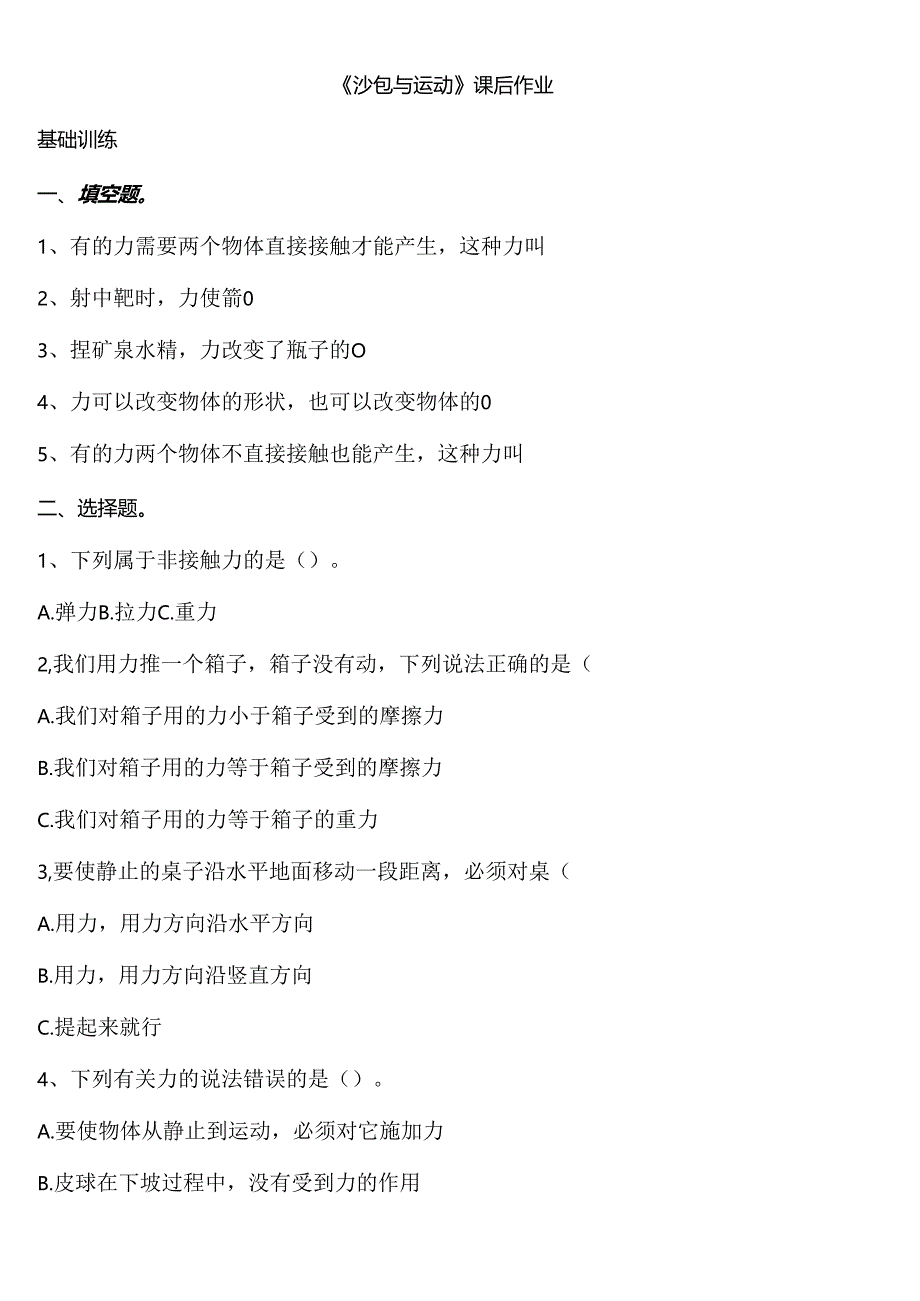 《沙包与运动》课后作业

基础训练

一、填空题。

1、有的力需要两个物体直接接触才能产生，这种力叫

2、射中靶时，力使箭0

3、捏矿泉水精，力改变了瓶子的O

4、力可以改变物体的形状，也可以改变物体的0

5、有的力两个物体不直接接触也能产生，这种力叫

二、选择题。

1、下列属于非接触力的是（）。

A.弹力B.拉力C.重力

2,我们用力推一个箱子，箱子没有动，下列说法正确的是（

A.我们对箱子用的力小于箱子受到的摩擦力

B.我们对箱子用的力等于箱子受到的摩擦力

C.我们对箱子用的力等于箱子的重力

3,要使静止的桌子沿水平地面移动一段距离，必须对桌（

A.用力，用力方向沿水平方向

B.用力，用力方向沿竖直方向

C.提起来就行

4、下列有关力的说法错误的是（）。

A.要使物体从静止到运动，必须对它施加力

B.皮球在下坡过程中，没有受到力的作用